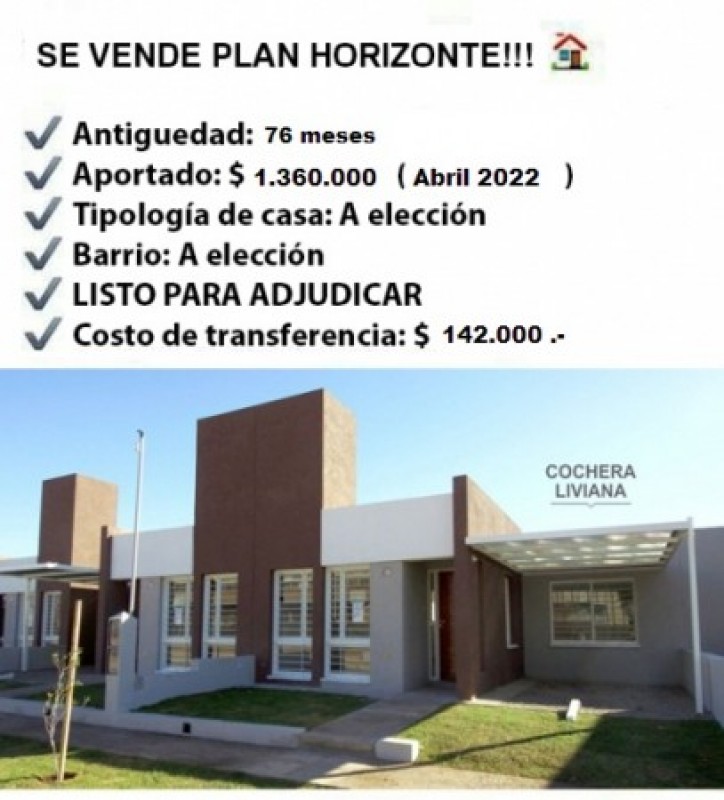 SE VENDE PLAN HORIZONTE!!!

✓ Antiguedad: 76 meses
✓ Aportado: $ 1.360.000 ( Abril 2022 )
✓ Tipología de casa: A elección
✓ Barrio: A elección
✓ LISTO PARA ADJUDICAR
✓ Costo de transferencia: $ 142.000 .-

COCHERA
LIVIANA